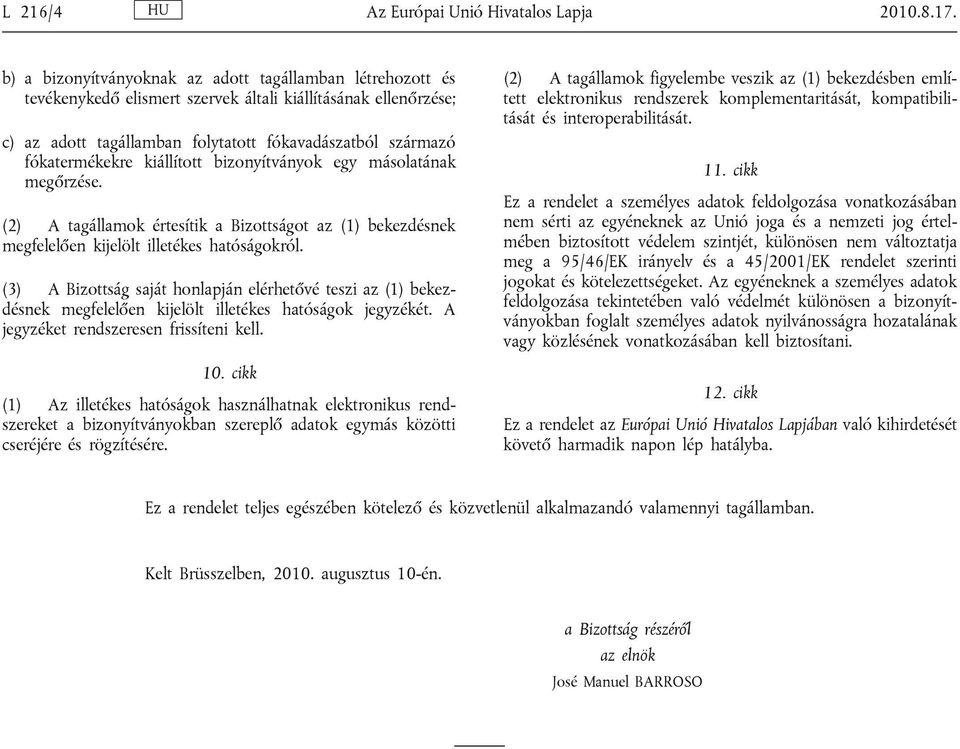 L 216/4 HU Az Európai Unió Hivatalos Lapja 2010.8.17.

b) a bizonyítványoknak az adott tagállamban létrehozott és tevékenykedő elismert szervek általi kiállításának ellenőrzése;

c) az adott tagállamban folytatott fókavadászatból származó fókatermékekre kiállított bizonyítványok egy másolatának megőrzése.

(2) A tagállamok értesítik a Bizottságot az (1) bekezdésnek megfelelően kijelölt illetékes hatóságokról.

(3) A Bizottság saját honlapján elérhetővé teszi az (1) bekezdésnek megfelelően kijelölt illetékes hatóságok jegyzékét. A jegyzéket rendszeresen frissíteni kell.

10. cikk

(1) Az illetékes hatóságok használhatnak elektronikus rendszereket a bizonyítványokban szereplő adatok egymás közötti cseréjére és rögzítésére.

(2) A tagállamok figyelembe veszik az (1) bekezdésben említett elektronikus rendszerek komplementaritását, kompatibilitását és interoperabilitását.

11. cikk

Ez a rendelet a személyes adatok feldolgozása vonatkozásában nem sérti az egyéneknek az Unió joga és a nemzeti jog értelmében biztosított védelem szintjét, különösen nem változtatja meg a 95/46/EK irányelv és a 45/2001/EK rendelet szerinti jogokat és kötelezettségeket. Az egyéneknek a személyes adatok feldolgozása tekintetében való védelmét különösen a bizonyítványokban foglalt személyes adatok nyilvánosságra hozatalának vagy közlésének vonatkozásában kell biztosítani.

12. cikk

Ez a rendelet az Európai Unió Hivatalos Lapjában való kihirdetését követő harmadik napon lép hatályba.

Ez a rendelet teljes egészében kötelező és közvetlenül alkalmazandó valamennyi tagállamban.

Kelt Brüsszelben, 2010. augusztus 10-én.

a Bizottság részéről
az elnök
José Manuel BARROSO